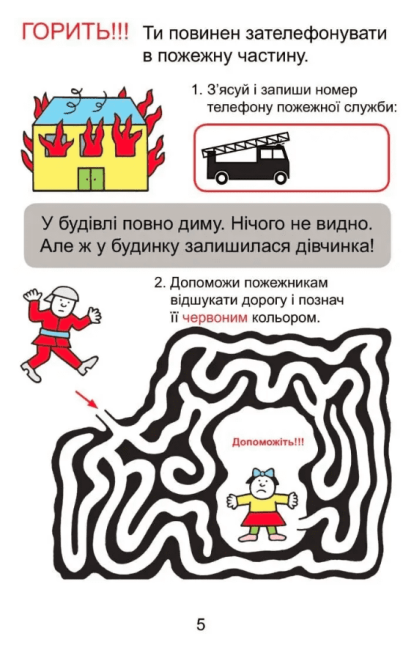 ГОРИТЬ!!! Ти повинен зателефонувати в пожежну частину.

1. З'ясуй і запиши номер телефону пожежної служби:

У будівлі повно диму. Нічого не видно. Але ж у будинку залишилася дівчинка!

2. Допоможи пожежникам відшукати дорогу і познач її червоним кольором.

Допоможіть!!!

5